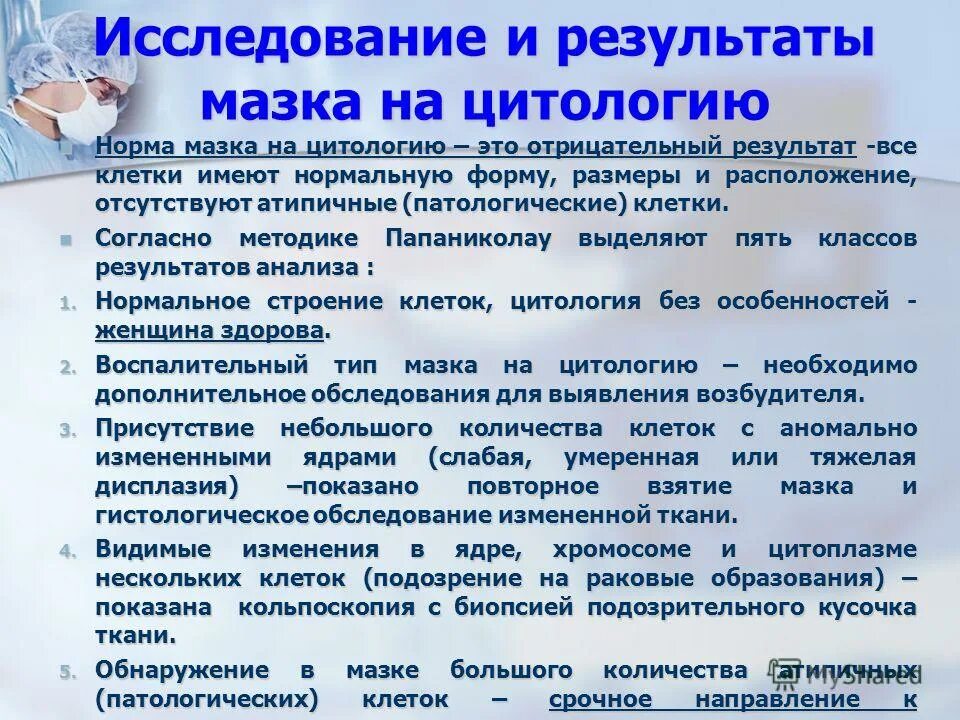 Исследование и результаты мазка на цитологию

Норма мазка на цитологию – это отрицательный результат -все клетки имеют нормальную форму, размеры и расположение, отсутствуют атипичные (патологические) клетки.

Согласно методике Папаниколау выделяют пять классов результатов анализа :

1. Нормальное строение клеток, цитология без особенностей - женщина здорова.
2. Воспалительный тип мазка на цитологию – необходимо дополнительное обследования для выявления возбудителя.
3. Присутствие небольшого количества клеток с аномально измененными ядрами (слабая, умеренная или тяжелая дисплазия) –показано повторное взятие мазка и гистологическое обследование измененной ткани.
4. Видимые изменения в ядре, хромосоме и цитоплазме нескольких клеток (подозрение на раковые образования) – показана кольпоскопия с биопсией подозрительного кусочка ткани.
5. Обнаружение в мазке большого количества атипичных (патологических) клеток – срочное направление к

MyShared